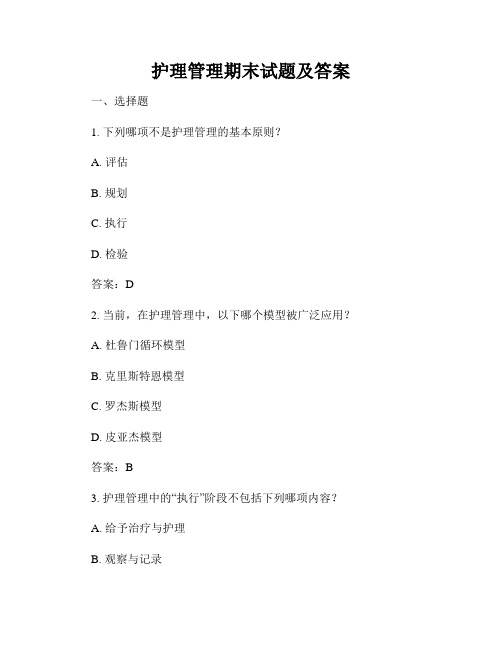 护理管理期末试题及答案

一、选择题

1. 下列哪项不是护理管理的基本原则？

A. 评估

B. 规划

C. 执行

D. 检验

答案：D

2. 当前，在护理管理中，以下哪个模型被广泛应用？

A. 杜鲁门循环模型

B. 克里斯特恩模型

C. 罗杰斯模型

D. 皮亚杰模型

答案：B

3. 护理管理中的“执行”阶段不包括下列哪项内容？

A. 给予治疗与护理

B. 观察与记录